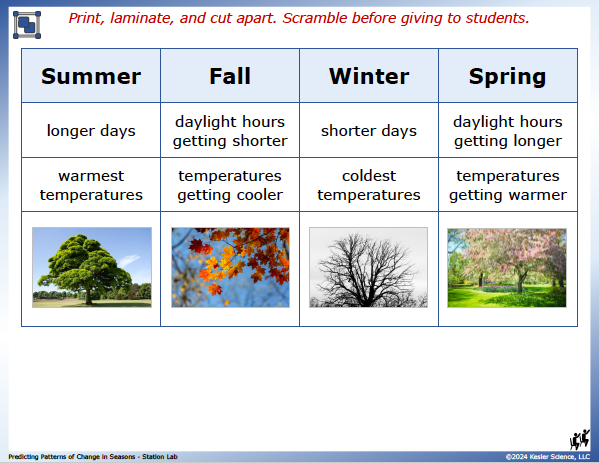 Print, laminate, and cut apart. Scramble before giving to students.

| Summer | Fall | Winter | Spring |
|---|---|---|---|
| longer days | daylight hours getting shorter | shorter days | daylight hours getting longer |
| warmest temperatures | temperatures getting cooler | coldest temperatures | temperatures getting warmer |
| | | | |

Predicting Patterns of Change in Seasons - Station Lab

©2024 Kesler Science, LLC